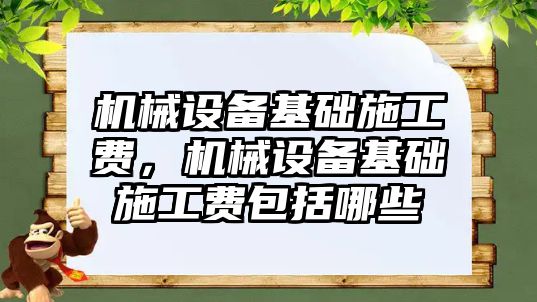 机械设备基础施工费，机械设备基础施工费包括哪些